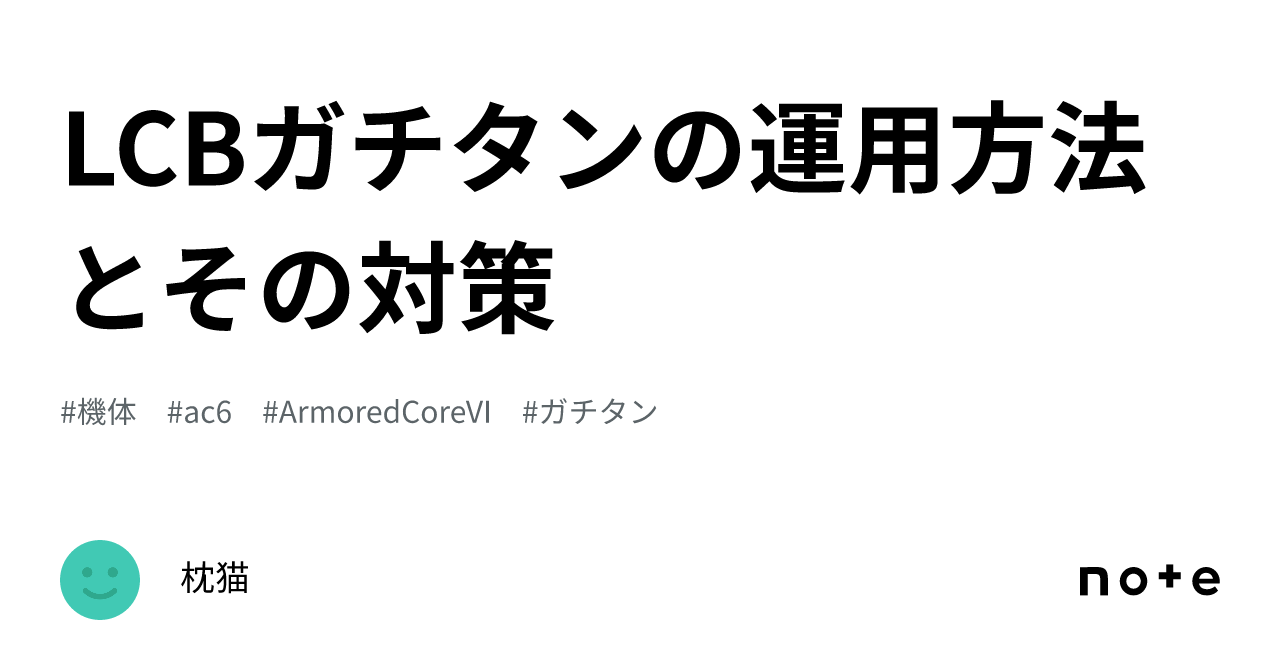 LCBガチタンの運用方法とその対策

#機体 #ac6 #ArmoredCoreVI #ガチタン

枕猫

note